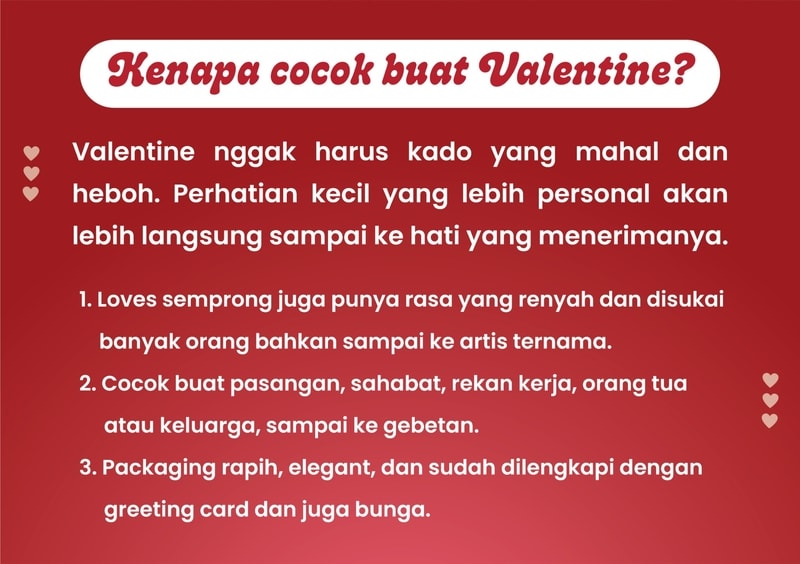 Kenapa cocok buat Valentine?

Valentine nggak harus kado yang mahal dan heboh. Perhatian kecil yang lebih personal akan lebih langsung sampai ke hati yang menerimanya.

1. Loves semprong juga punya rasa yang renyah dan disukai banyak orang bahkan sampai ke artis ternama.
2. Cocok buat pasangan, sahabat, rekan kerja, orang tua atau keluarga, sampai ke gebetan.
3. Packaging rapih, elegant, dan sudah dilengkapi dengan greeting card dan juga bunga.